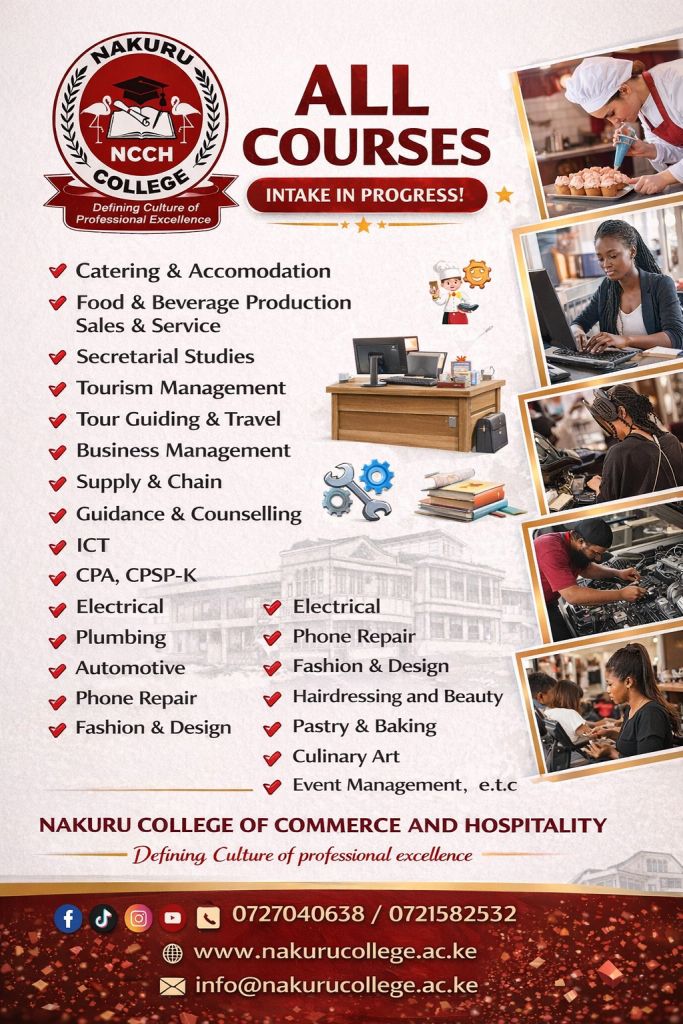 NAKURU
NCCH
COLLEGE
Defining Culture of Professional Excellence

ALL COURSES
INTAKE IN PROGRESS!

Catering & Accomodation
Food & Beverage Production Sales & Service
Secretarial Studies
Tourism Management
Tour Guiding & Travel
Business Management
Supply & Chain
Guidance & Counselling
ICT
CPA, CPSP-K
Electrical
Plumbing
Automotive
Phone Repair
Fashion & Design

Electrical
Phone Repair
Fashion & Design
Hairdressing and Beauty
Pastry & Baking
Culinary Art
Event Management, e.t.c

NAKURU COLLEGE OF COMMERCE AND HOSPITALITY
Defining Culture of professional excellence

0727040638 / 0721582532
www.nakurucollege.ac.ke
info@nakurucollege.ac.ke